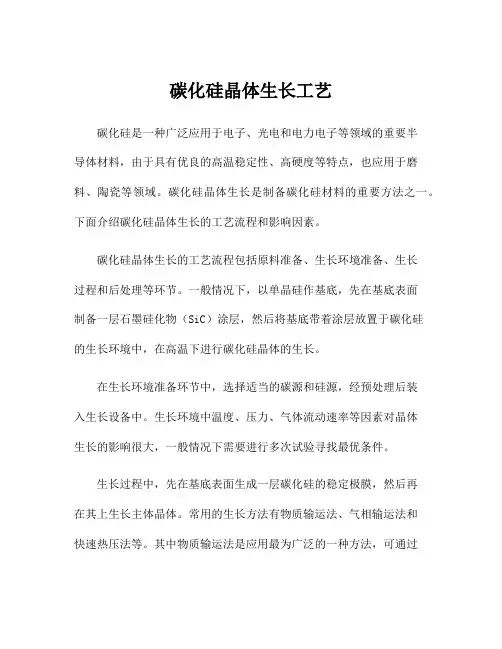 碳化硅晶体生长工艺

碳化硅是一种广泛应用于电子、光电和电力电子等领域的重要半导体材料，由于具有优良的高温稳定性、高硬度等特点，也应用于磨料、陶瓷等领域。碳化硅晶体生长是制备碳化硅材料的重要方法之一。下面介绍碳化硅晶体生长的工艺流程和影响因素。

碳化硅晶体生长的工艺流程包括原料准备、生长环境准备、生长过程和后处理等环节。一般情况下，以单晶硅作基底，先在基底表面制备一层石墨硅化物（SiC）涂层，然后将基底带着涂层放置于碳化硅的生长环境中，在高温下进行碳化硅晶体的生长。

在生长环境准备环节中，选择适当的碳源和硅源，经预处理后装入生长设备中。生长环境中温度、压力、气体流动速率等因素对晶体生长的影响很大，一般情况下需要进行多次试验寻找最优条件。

生长过程中，先在基底表面生成一层碳化硅的稳定极膜，然后再在其上生长主体晶体。常用的生长方法有物质输运法、气相输运法和快速热压法等。其中物质输运法是应用最为广泛的一种方法，可通过